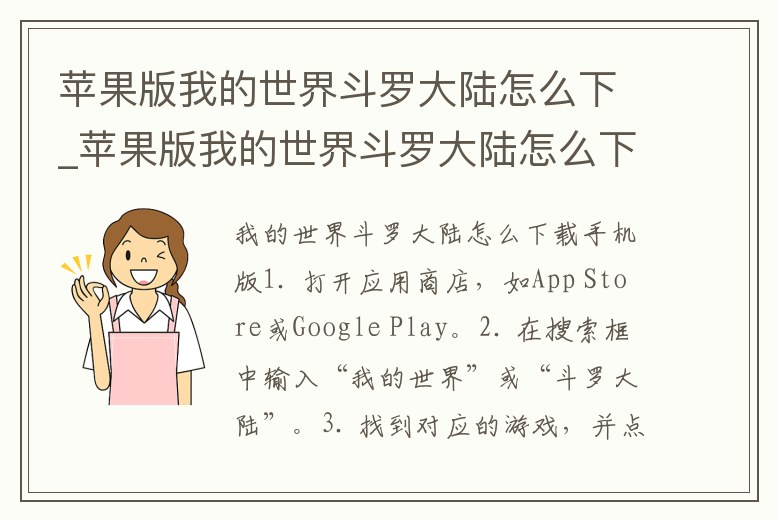 苹果版我的世界斗罗大陆怎么下_苹果版我的世界斗罗大陆怎么下

我的世界斗罗大陆怎么下载手机版1. 打开应用商店，如App Store或Google Play。2. 在搜索框中输入“我的世界”或“斗罗大陆”。3. 找到对应的游戏，并点